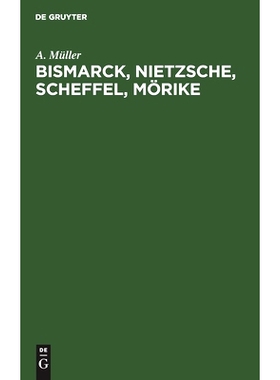 DE GRUYTER

A. Müller

BISMARCK, NIETZSCHE, SCHEFFEL, MÖRIKE

DE
G